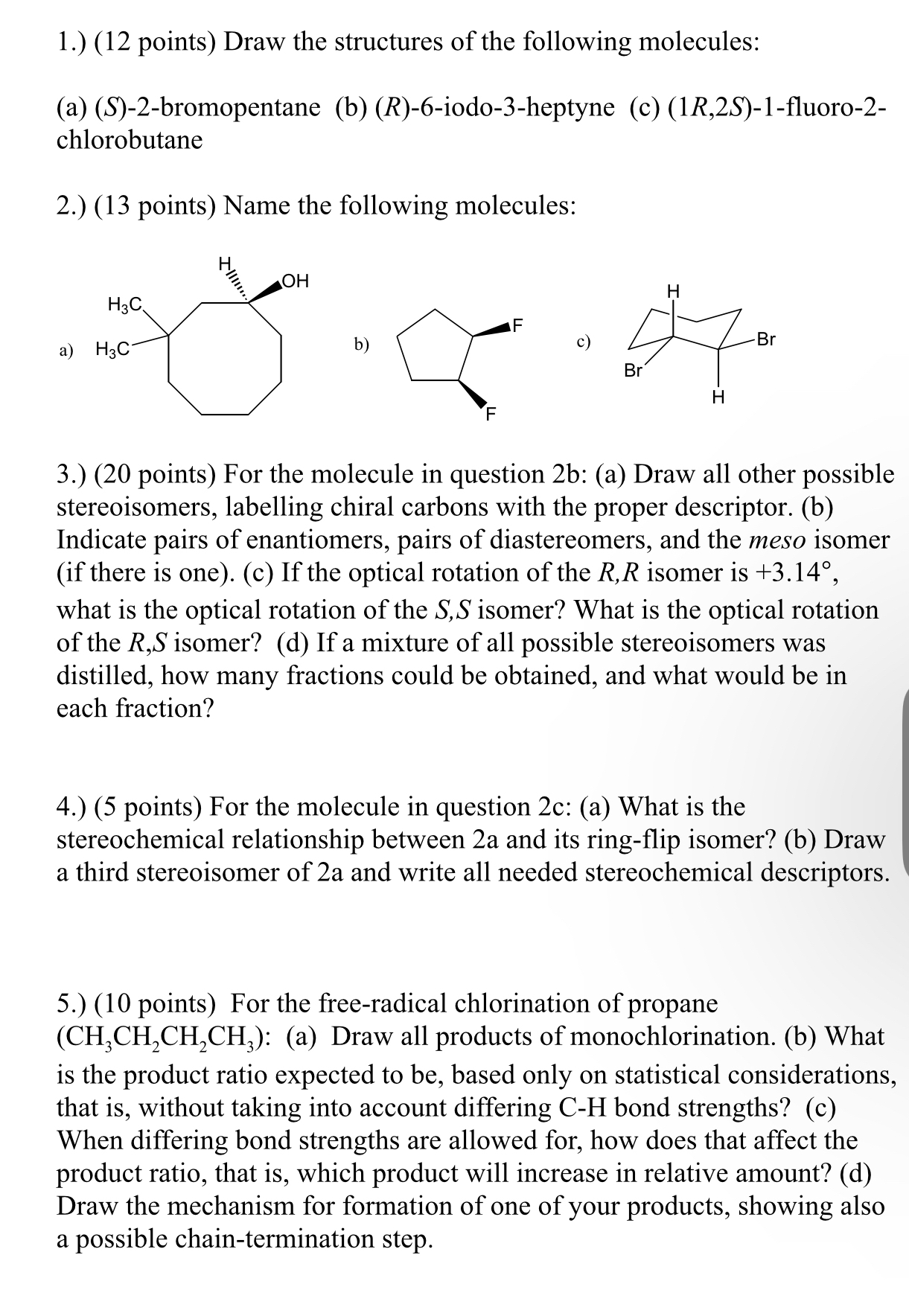 1.) (12 points) Draw the structures of the following molecules:

(a) (S)-2-bromopentane (b) (R)-6-iodo-3-heptyne (c) (1R,2S)-1-fluoro-2-chlorobutane

2.) (13 points) Name the following molecules:

a) $H_3C$ $H_3C$ H OH b) F F c) H Br Br H

3.) (20 points) For the molecule in question 2b: (a) Draw all other possible stereoisomers, labelling chiral carbons with the proper descriptor. (b) Indicate pairs of enantiomers, pairs of diastereomers, and the meso isomer (if there is one). (c) If the optical rotation of the R,R isomer is +3.14°, what is the optical rotation of the S,S isomer? What is the optical rotation of the R,S isomer? (d) If a mixture of all possible stereoisomers was distilled, how many fractions could be obtained, and what would be in each fraction?

4.) (5 points) For the molecule in question 2c: (a) What is the stereochemical relationship between 2a and its ring-flip isomer? (b) Draw a third stereoisomer of 2a and write all needed stereochemical descriptors.

5.) (10 points) For the free-radical chlorination of propane ($CH_3CH_2CH_2CH_3$): (a) Draw all products of monochlorination. (b) What is the product ratio expected to be, based only on statistical considerations, that is, without taking into account differing C-H bond strengths? (c) When differing bond strengths are allowed for, how does that affect the product ratio, that is, which product will increase in relative amount? (d) Draw the mechanism for formation of one of your products, showing also a possible chain-termination step.